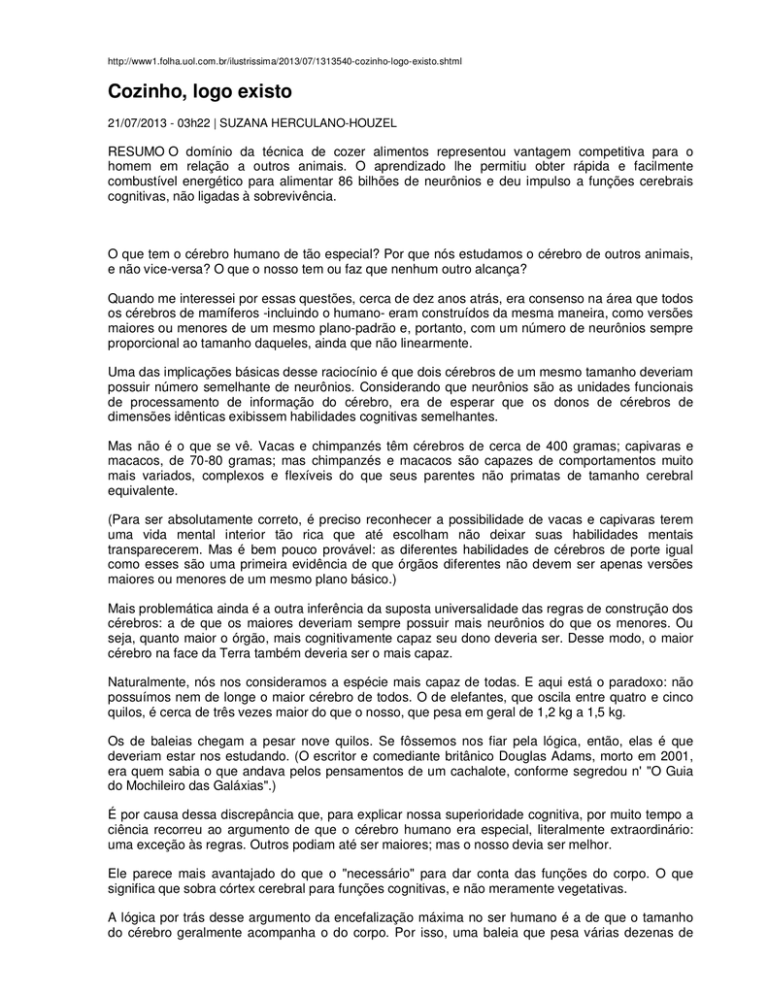 http://www1.folha.uol.com.br/ilustrissima/2013/07/1313540-cozinho-logo-existo.shtml

Cozinho, logo existo

21/07/2013 - 03h22 | SUZANA HERCULANO-HOUZEL

RESUMO O domínio da técnica de cozer alimentos representou vantagem competitiva para o homem em relação a outros animais. O aprendizado lhe permitiu obter rápida e facilmente combustível energético para alimentar 86 bilhões de neurônios e deu impulso a funções cerebrais cognitivas, não ligadas à sobrevivência.

O que tem o cérebro humano de tão especial? Por que nós estudamos o cérebro de outros animais, e não vice-versa? O que o nosso tem ou faz que nenhum outro alcança?

Quando me interessei por essas questões, cerca de dez anos atrás, era consenso na área que todos os cérebros de mamíferos -incluindo o humano- eram construídos da mesma maneira, como versões maiores ou menores de um mesmo plano-padrão e, portanto, com um número de neurônios sempre proporcional ao tamanho daqueles, ainda que não linearmente.

Uma das implicações básicas desse raciocínio é que dois cérebros de um mesmo tamanho deveriam possuir número semelhante de neurônios. Considerando que neurônios são as unidades funcionais de processamento de informação do cérebro, era de esperar que os donos de cérebros de dimensões idênticas exibissem habilidades cognitivas semelhantes.

Mas não é o que se vê. Vacas e chimpanzés têm cérebros de cerca de 400 gramas; capivaras e macacos, de 70-80 gramas; mas chimpanzés e macacos são capazes de comportamentos muito mais variados, complexos e flexíveis do que seus parentes não primatas de tamanho cerebral equivalente.

(Para ser absolutamente correto, é preciso reconhecer a possibilidade de vacas e capivaras terem uma vida mental interior tão rica que até escolham não deixar suas habilidades mentais transparecerem. Mas é bem pouco provável: as diferentes habilidades de cérebros de porte igual como esses são uma primeira evidência de que órgãos diferentes não devem ser apenas versões maiores ou menores de um mesmo plano básico.)

Mais problemática ainda é a outra inferência da suposta universalidade das regras de construção dos cérebros: a de que os maiores deveriam sempre possuir mais neurônios do que os menores. Ou seja, quanto maior o órgão, mais cognitivamente capaz seu dono deveria ser. Desse modo, o maior cérebro na face da Terra também deveria ser o mais capaz.

Naturalmente, nós nos consideramos a espécie mais capaz de todas. E aqui está o paradoxo: não possuímos nem de longe o maior cérebro de todos. O de elefantes, que oscila entre quatro e cinco quilos, é cerca de três vezes maior do que o nosso, que pesa em geral de 1,2 kg a 1,5 kg.

Os de baleias chegam a pesar nove quilos. Se fôssemos nos fiar pela lógica, então, elas é que deveriam estar nos estudando. (O escritor e comediante britânico Douglas Adams, morto em 2001, era quem sabia o que andava pelos pensamentos de um cachalote, conforme segredou n' "O Guia do Mochileiro das Galáxias".)

É por causa dessa discrepância que, para explicar nossa superioridade cognitiva, por muito tempo a ciência recorreu ao argumento de que o cérebro humano era especial, literalmente extraordinário: uma exceção às regras. Outros podiam até ser maiores; mas o nosso devia ser melhor.

Ele parece mais avantajado do que o "necessário" para dar conta das funções do corpo. O que significa que sobra córtex cerebral para funções cognitivas, e não meramente vegetativas.

A lógica por trás desse argumento da encefalização máxima no ser humano é a de que o tamanho do cérebro geralmente acompanha o do corpo. Por isso, uma baleia que pesa várias dezenas de